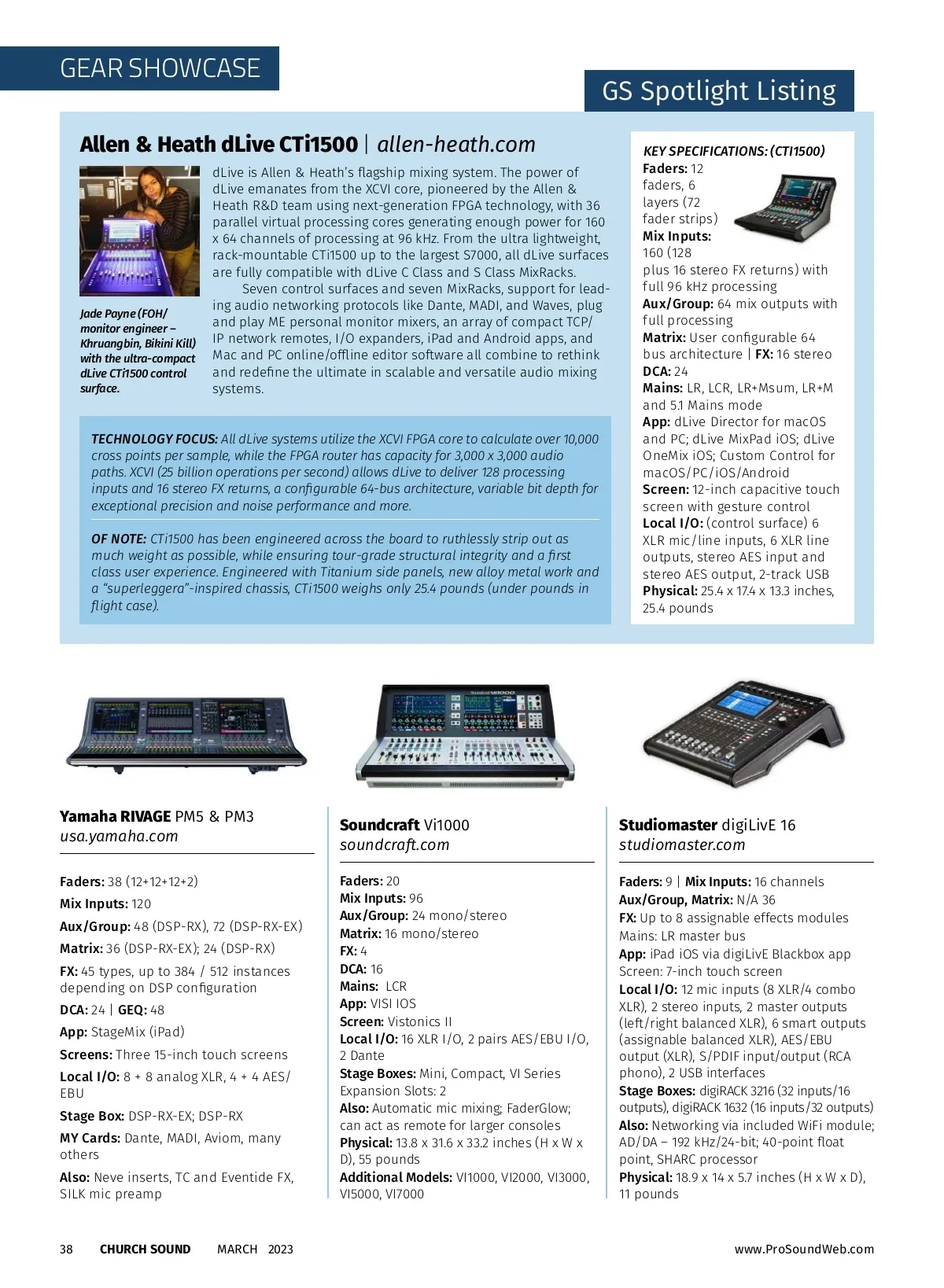 GEAR SHOWCASE

GS Spotlight Listing

Allen & Heath dLive CTi1500 | allen-heath.com

Jade Payne (FOH/ monitor engineer – Khruangbin, Bikini Kill) with the ultra-compact dLive CTi1500 control surface.

dLive is Allen & Heath's flagship mixing system. The power of dLive emanates from the XCVI core, pioneered by the Allen & Heath R&D team using next-generation FPGA technology, with 36 parallel virtual processing cores generating enough power for 160 x 64 channels of processing at 96 kHz. From the ultra lightweight, rack-mountable CTi1500 up to the largest S7000, all dLive surfaces are fully compatible with dLive C Class and S Class MixRacks.

Seven control surfaces and seven MixRacks, support for leading audio networking protocols like Dante, MADI, and Waves, plug and play ME personal monitor mixers, an array of compact TCP/IP network remotes, I/O expanders, iPad and Android apps, and Mac and PC online/offline editor software all combine to rethink and redefine the ultimate in scalable and versatile audio mixing systems.

TECHNOLOGY FOCUS: All dLive systems utilize the XCVI FPGA core to calculate over 10,000 cross points per sample, while the FPGA router has capacity for 3,000 x 3,000 audio paths. XCVI (25 billion operations per second) allows dLive to deliver 128 processing inputs and 16 stereo FX returns, a configurable 64-bus architecture, variable bit depth for exceptional precision and noise performance and more.

OF NOTE: CTi1500 has been engineered across the board to ruthlessly strip out as much weight as possible, while ensuring tour-grade structural integrity and a first class user experience. Engineered with Titanium side panels, new alloy metal work and a "superleggera"-inspired chassis, CTi1500 weighs only 25.4 pounds (under pounds in flight case).

KEY SPECIFICATIONS: (CTI1500)
Faders: 12 faders, 6 layers (72 fader strips)
Mix Inputs: 160 (128 plus 16 stereo FX returns) with full 96 kHz processing
Aux/Group: 64 mix outputs with full processing
Matrix: User configurable 64 bus architecture | FX: 16 stereo
DCA: 24
Mains: LR, LCR, LR+Msum, LR+M and 5.1 Mains mode
App: dLive Director for macOS and PC; dLive MixPad iOS; dLive OneMix iOS; Custom Control for macOS/PC/iOS/Android
Screen: 12-inch capacitive touch screen with gesture control
Local I/O: (control surface) 6 XLR mic/line inputs, 6 XLR line outputs, stereo AES input and stereo AES output, 2-track USB
Physical: 25.4 x 17.4 x 13.3 inches, 25.4 pounds

Yamaha RIVAGE PM5 & PM3
usa.yamaha.com

Faders: 38 (12+12+12+2)
Mix Inputs: 120
Aux/Group: 48 (DSP-RX), 72 (DSP-RX-EX)
Matrix: 36 (DSP-RX-EX); 24 (DSP-RX)
FX: 45 types, up to 384 / 512 instances depending on DSP configuration
DCA: 24 | GEQ: 48
App: StageMix (iPad)
Screens: Three 15-inch touch screens
Local I/O: 8 + 8 analog XLR, 4 + 4 AES/EBU
Stage Box: DSP-RX-EX; DSP-RX
MY Cards: Dante, MADI, Aviom, many others
Also: Neve inserts, TC and Eventide FX, SILK mic preamp

Soundcraft Vi1000
soundcraft.com

Faders: 20
Mix Inputs: 96
Aux/Group: 24 mono/stereo
Matrix: 16 mono/stereo
FX: 4
DCA: 16
Mains: LCR
App: VISI IOS
Screen: Vistonics II
Local I/O: 16 XLR I/O, 2 pairs AES/EBU I/O, 2 Dante
Stage Boxes: Mini, Compact, VI Series
Expansion Slots: 2
Also: Automatic mic mixing; FaderGlow; can act as remote for larger consoles
Physical: 13.8 x 31.6 x 33.2 inches (H x W x D), 55 pounds
Additional Models: VI1000, VI2000, VI3000, VI5000, VI7000

Studiomaster digiLivE 16
studiomaster.com

Faders: 9 | Mix Inputs: 16 channels
Aux/Group, Matrix: N/A 36
FX: Up to 8 assignable effects modules
Mains: LR master bus
App: iPad iOS via digiLivE Blackbox app
Screen: 7-inch touch screen
Local I/O: 12 mic inputs (8 XLR/4 combo XLR), 2 stereo inputs, 2 master outputs (left/right balanced XLR), 6 smart outputs (assignable balanced XLR), AES/EBU output (XLR), S/PDIF input/output (RCA phono), 2 USB interfaces
Stage Boxes: digiRACK 3216 (32 inputs/16 outputs), digiRACK 1632 (16 inputs/32 outputs)
Also: Networking via included WiFi module; AD/DA – 192 kHz/24-bit; 40-point float point, SHARC processor
Physical: 18.9 x 14 x 5.7 inches (H x W x D), 11 pounds

38 CHURCH SOUND MARCH 2023 www.ProSoundWeb.com